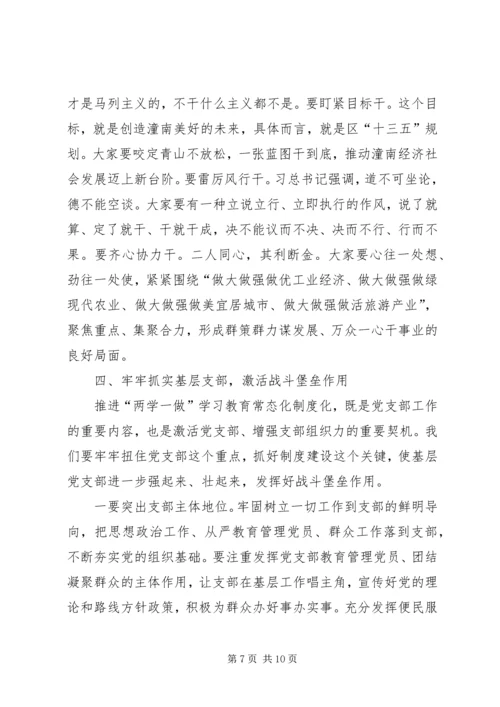 才是马列主义的，不干什么主义都不是。要盯紧目标干。这个目标，就是创造潼南美好的未来，具体而言，就是区“十三五”规划。大家要咬定青山不放松，一张蓝图干到底，推动潼南经济社会发展迈上新台阶。要雷厉风行干。习总书记强调，道不可坐论，德不能空谈。大家要有一种立说立行、立即执行的作风，说了就算、定了就干、干就干成，决不能议而不决、决而不行、行而不果。要齐心协力干。二人同心，其利断金。大家要心往一处想、劲往一处使，紧紧围绕“做大做强做优工业经济、做大做强做绿现代农业、做大做强做美宜居城市、做大做强做活旅游产业”，聚焦重点、集聚合力，形成群策群力谋发展、万众一心干事业的良好局面。

四、牢牢抓实基层支部，激活战斗堡垒作用

推进“两学一做”学习教育常态化制度化，既是党支部工作的重要内容，也是激活党支部、增强支部组织力的重要契机。我们要牢牢扭住党支部这个重点，抓好制度建设这个关键，使基层党支部进一步强起来、壮起来，发挥好战斗堡垒作用。

一要突出支部主体地位。牢固树立一切工作到支部的鲜明导向，把思想政治工作、从严教育管理党员、群众工作落到支部，不断夯实党的组织基础。要注重发挥党支部教育管理党员、团结凝聚群众的主体作用，让支部在基层工作唱主角，宣传好党的理论和路线方针政策，积极为群众办好事办实事。充分发挥便民服

第 7 页 共 10 页